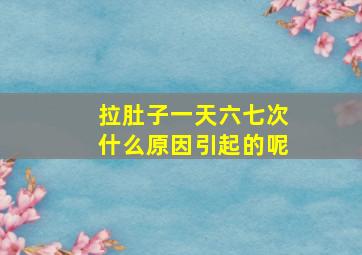 拉肚子一天六七次
什么原因引起的呢